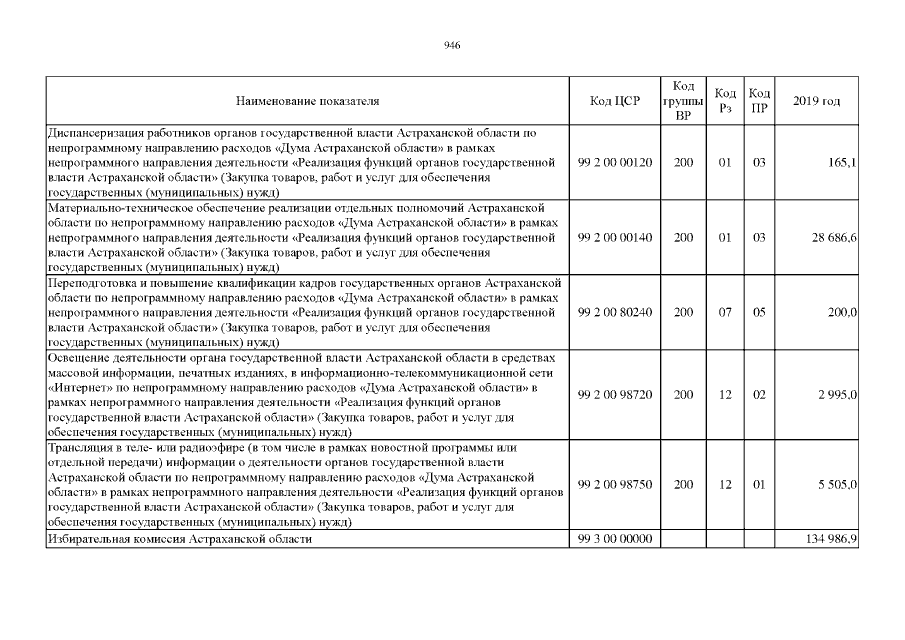 946

| Наименование показателя | Код ЦСР | Код группы ВР | Код Рз | Код ПР | 2019 год |
|---|---|---|---|---|---|
| Диспансеризация работников органов государственной власти Астраханской области по непрограммному направлению расходов «Дума Астраханской области» в рамках непрограммного направления деятельности «Реализация функций органов государственной власти Астраханской области» (Закупка товаров, работ и услуг для обеспечения государственных (муниципальных) нужд) | 99 2 00 00120 | 200 | 01 | 03 | 165,1 |
| Материально-техническое обеспечение реализации отдельных полномочий Астраханской области по непрограммному направлению расходов «Дума Астраханской области» в рамках непрограммного направления деятельности «Реализация функций органов государственной власти Астраханской области» (Закупка товаров, работ и услуг для обеспечения государственных (муниципальных) нужд) | 99 2 00 00140 | 200 | 01 | 03 | 28 686,6 |
| Переподготовка и повышение квалификации кадров государственных органов Астраханской области по непрограммному направлению расходов «Дума Астраханской области» в рамках непрограммного направления деятельности «Реализация функций органов государственной власти Астраханской области» (Закупка товаров, работ и услуг для обеспечения государственных (муниципальных) нужд) | 99 2 00 80240 | 200 | 07 | 05 | 200,0 |
| Освещение деятельности органа государственной власти Астраханской области в средствах массовой информации, печатных изданиях, в информационно-телекоммуникационной сети «Интернет» по непрограммному направлению расходов «Дума Астраханской области» в рамках непрограммного направления деятельности «Реализация функций органов государственной власти Астраханской области» (Закупка товаров, работ и услуг для обеспечения государственных (муниципальных) нужд) | 99 2 00 98720 | 200 | 12 | 02 | 2 995,0 |
| Трансляция в теле- или радиоэфире (в том числе в рамках новостной программы или отдельной передачи) информации о деятельности органов государственной власти Астраханской области по непрограммному направлению расходов «Дума Астраханской области» в рамках непрограммного направления деятельности «Реализация функций органов государственной власти Астраханской области» (Закупка товаров, работ и услуг для обеспечения государственных (муниципальных) нужд) | 99 2 00 98750 | 200 | 12 | 01 | 5 505,0 |
| Избирательная комиссия Астраханской области | 99 3 00 00000 | | | | 134 986,9 |